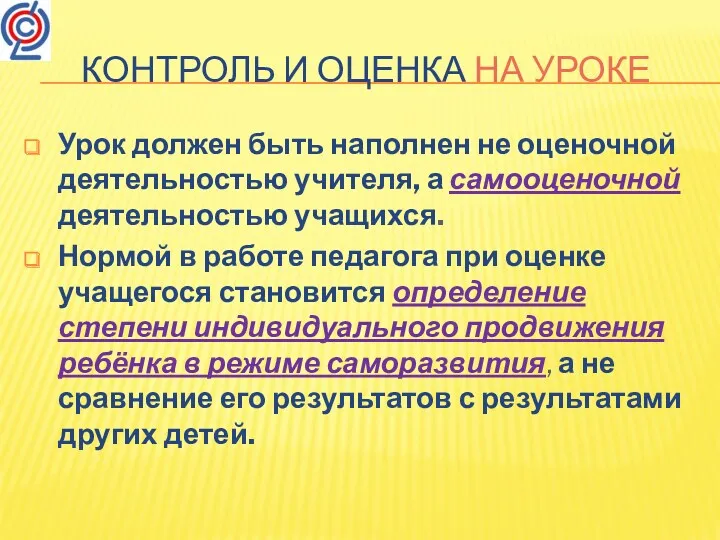 КОНТРОЛЬ И ОЦЕНКА НА УРОКЕ

Урок должен быть наполнен не оценочной деятельностью учителя, а самооценочной деятельностью учащихся.

Нормой в работе педагога при оценке учащегося становится определение степени индивидуального продвижения ребёнка в режиме саморазвития, а не сравнение его результатов с результатами других детей.